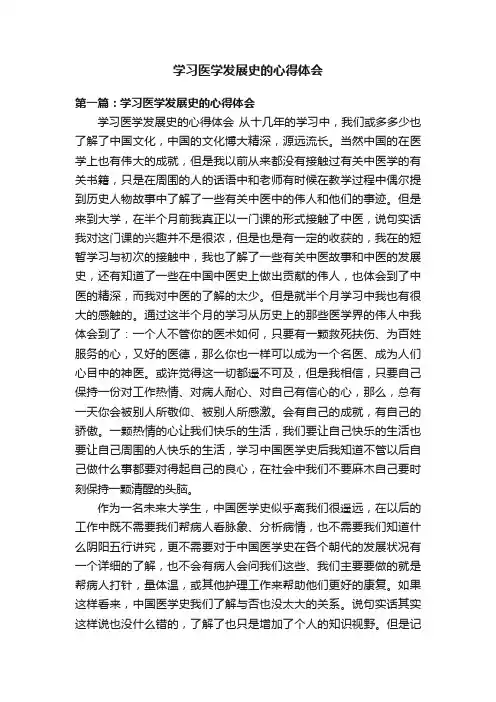 学习医学发展史的心得体会

第一篇：学习医学发展史的心得体会

学习医学发展史的心得体会 从十几年的学习中，我们或多多少也了解了中国文化，中国的文化博大精深，源远流长。当然中国的在医学上也有伟大的成就，但是我以前从来都没有接触过有关中医学的有关书籍，只是在周围的人的话语中和老师有时候在教学过程中偶尔提到历史人物故事中了解了一些有关中医中的伟人和他们的事迹。但是来到大学，在半个月前我真正以一门课的形式接触了中医，说句实话我对这门课的兴趣并不是很浓，但是也是有一定的收获的，我在的短暂学习与初次的接触中，我也了解了一些有关中医故事和中医的发展史，还有知道了一些在中国中医史上做出贡献的伟人，也体会到了中医的精深，而我对中医的了解的太少。但是就半个月学习中我也有很大的感触的。通过这半个月的学习从历史上的那些医学界的伟人中我体会到了：一个人不管你的医术如何，只要有一颗救死扶伤、为百姓服务的心，又好的医德，那么你也一样可以成为一个名医、成为人们心目中的神医。或许觉得这一切都遥不可及，但是我相信，只要自己保持一份对工作热情、对病人耐心、对自己有信心的心，那么，总有一天你会被别人所敬仰、被别人所感激。会有自己的成就，有自己的骄傲。一颗热情的心让我们快乐的生活，我们要让自己快乐的生活也要让自己周围的人快乐的生活，学习中国医学史后我知道不管以后自己做什么事都要对得起自己的良心，在社会中我们不要麻木自己要时刻保持一颗清醒的头脑。

作为一名未来大学生，中国医学史似乎离我们很遥远，在以后的工作中既不需要我们帮病人看脉象、分析病情，也不需要我们知道什么阴阳五行讲究，更不需要对于中国医学史在各个朝代的发展状况有一个详细的了解，也不会有病人会问我们这些、我们主要要做的就是帮病人打针，量体温，或其他护理工作来帮助他们更好的康复。如果这样看来，中国医学史我们了解与否也没太大的关系。说句实话其实这样说也没什么错的，了解了也只是增加了个人的知识视野。但是记